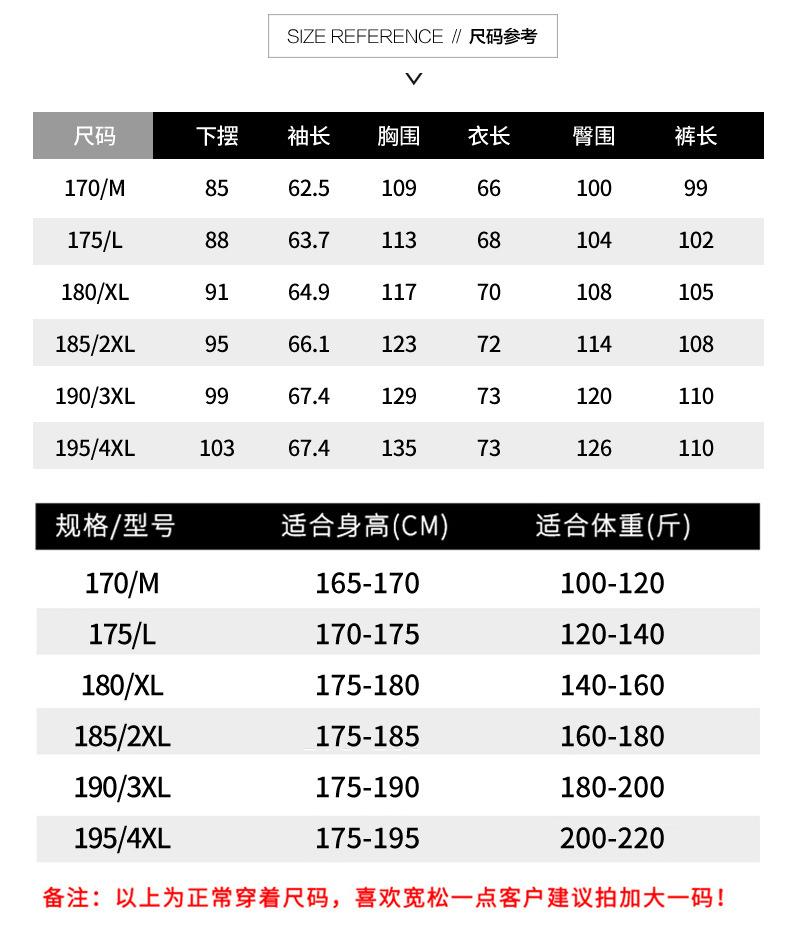 SIZE REFERENCE // 尺码参考

| 尺码 | 下摆 | 袖长 | 胸围 | 衣长 | 臀围 | 裤长 |
|---|---|---|---|---|---|---|
| 170/M | 85 | 62.5 | 109 | 66 | 100 | 99 |
| 175/L | 88 | 63.7 | 113 | 68 | 104 | 102 |
| 180/XL | 91 | 64.9 | 117 | 70 | 108 | 105 |
| 185/2XL | 95 | 66.1 | 123 | 72 | 114 | 108 |
| 190/3XL | 99 | 67.4 | 129 | 73 | 120 | 110 |
| 195/4XL | 103 | 67.4 | 135 | 73 | 126 | 110 |

| 规格/型号 | 适合身高(CM) | 适合体重(斤) |
|---|---|---|
| 170/M | 165-170 | 100-120 |
| 175/L | 170-175 | 120-140 |
| 180/XL | 175-180 | 140-160 |
| 185/2XL | 175-185 | 160-180 |
| 190/3XL | 175-190 | 180-200 |
| 195/4XL | 175-195 | 200-220 |

备注：以上为正常穿着尺码，喜欢宽松一点客户建议拍加大一码！